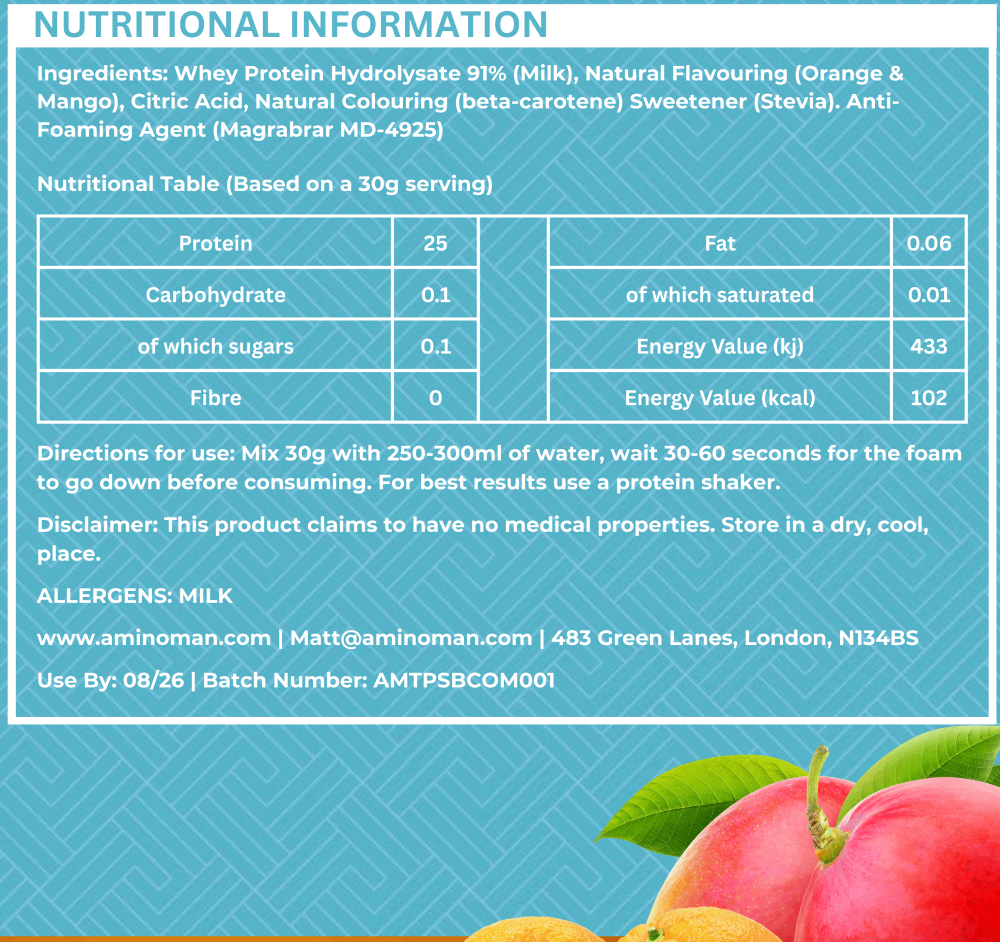 NUTRITIONAL INFORMATION

Ingredients: Whey Protein Hydrolysate 91% (Milk), Natural Flavouring (Orange & Mango), Citric Acid, Natural Colouring (beta-carotene) Sweetener (Stevia). Anti-Foaming Agent (Magrabrar MD-4925)

Nutritional Table (Based on a 30g serving)

| Protein | 25 | | Fat | 0.06 |
|---|---|---|---|---|
| Carbohydrate | 0.1 | | of which saturated | 0.01 |
| of which sugars | 0.1 | | Energy Value (kj) | 433 |
| Fibre | 0 | | Energy Value (kcal) | 102 |

Directions for use: Mix 30g with 250-300ml of water, wait 30-60 seconds for the foam to go down before consuming. For best results use a protein shaker.

Disclaimer: This product claims to have no medical properties. Store in a dry, cool, place.

ALLERGENS: MILK

www.aminoman.com | Matt@aminoman.com | 483 Green Lanes, London, N134BS

Use By: 08/26 | Batch Number: AMTPSBCOM001